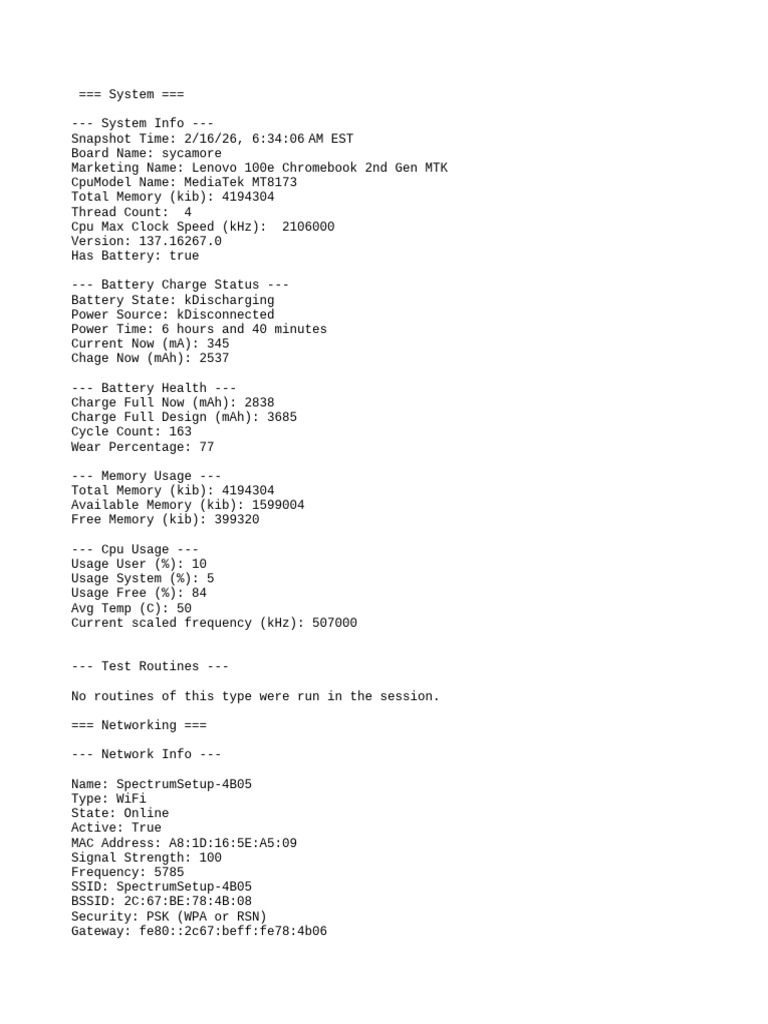 === System ===

--- System Info ---
Snapshot Time: 2/16/26, 6:34:06 AM EST
Board Name: sycamore
Marketing Name: Lenovo 100e Chromebook 2nd Gen MTK
CpuModel Name: MediaTek MT8173
Total Memory (kib): 4194304
Thread Count:  4
Cpu Max Clock Speed (kHz):  2106000
Version: 137.16267.0
Has Battery: true

--- Battery Charge Status ---
Battery State: kDischarging
Power Source: kDisconnected
Power Time: 6 hours and 40 minutes
Current Now (mA): 345
Chage Now (mAh): 2537

--- Battery Health ---
Charge Full Now (mAh): 2838
Charge Full Design (mAh): 3685
Cycle Count: 163
Wear Percentage: 77

--- Memory Usage ---
Total Memory (kib): 4194304
Available Memory (kib): 1599004
Free Memory (kib): 399320

--- Cpu Usage ---
Usage User (%): 10
Usage System (%): 5
Usage Free (%): 84
Avg Temp (C): 50
Current scaled frequency (kHz): 507000

--- Test Routines ---

No routines of this type were run in the session.

=== Networking ===

--- Network Info ---

Name: SpectrumSetup-4B05
Type: WiFi
State: Online
Active: True
MAC Address: A8:1D:16:5E:A5:09
Signal Strength: 100
Frequency: 5785
SSID: SpectrumSetup-4B05
BSSID: 2C:67:BE:78:4B:08
Security: PSK (WPA or RSN)
Gateway: fe80::2c67:beff:fe78:4b06